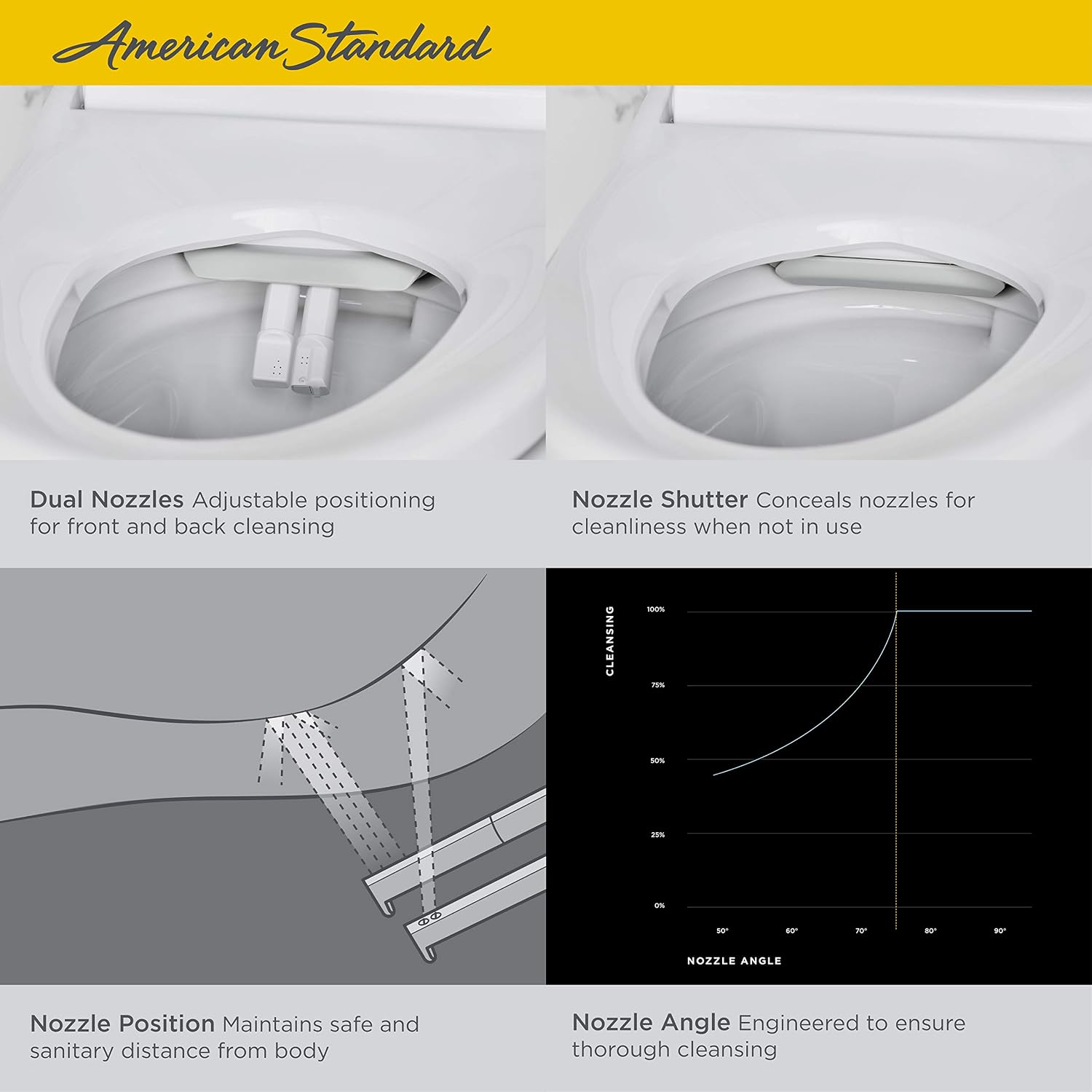 American Standard

Dual Nozzles Adjustable positioning for front and back cleansing

Nozzle Shutter Conceals nozzles for cleanliness when not in use

CLEANSING

100%

75%

50%

25%

0%

50°

60°

70°

80°

90°

NOZZLE ANGLE

Nozzle Position Maintains safe and sanitary distance from body

Nozzle Angle Engineered to ensure thorough cleansing